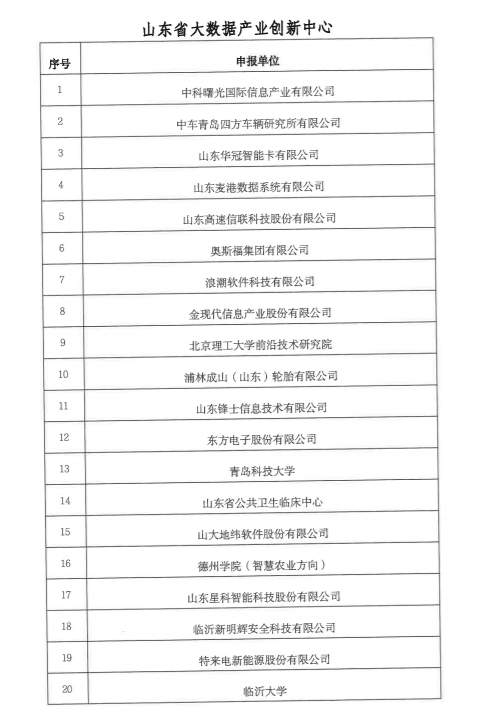 山东省大数据产业创新中心

| 序号 | 申报单位 |
|---|---|
| 1 | 中科曙光国际信息产业有限公司 |
| 2 | 中车青岛四方车辆研究所有限公司 |
| 3 | 山东华冠智能卡有限公司 |
| 4 | 山东麦港数据系统有限公司 |
| 5 | 山东高速信联科技股份有限公司 |
| 6 | 奥斯福集团有限公司 |
| 7 | 浪潮软件科技有限公司 |
| 8 | 金现代信息产业股份有限公司 |
| 9 | 北京理工大学前沿技术研究院 |
| 10 | 浦林成山（山东）轮胎有限公司 |
| 11 | 山东锋士信息技术有限公司 |
| 12 | 东方电子股份有限公司 |
| 13 | 青岛科技大学 |
| 14 | 山东省公共卫生临床中心 |
| 15 | 山大地纬软件股份有限公司 |
| 16 | 德州学院（智慧农业方向） |
| 17 | 山东星科智能科技股份有限公司 |
| 18 | 临沂新明辉安全科技有限公司 |
| 19 | 特来电新能源股份有限公司 |
| 20 | 临沂大学 |